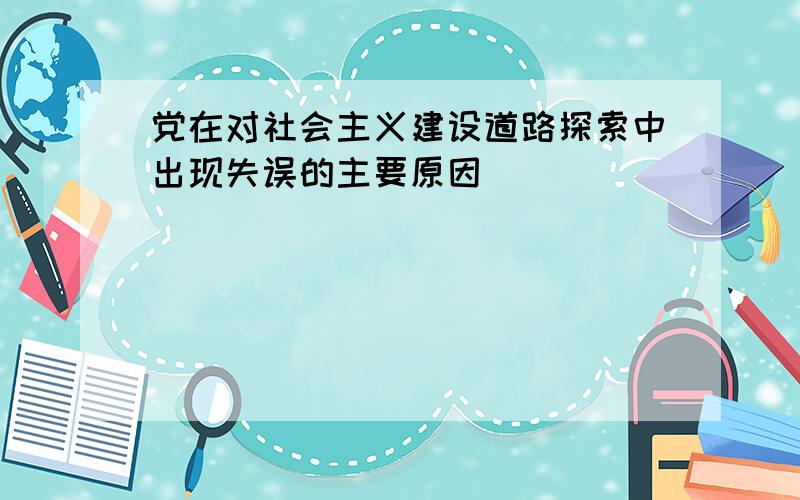 党在对社会主义建设道路探索中出现失误的主要原因